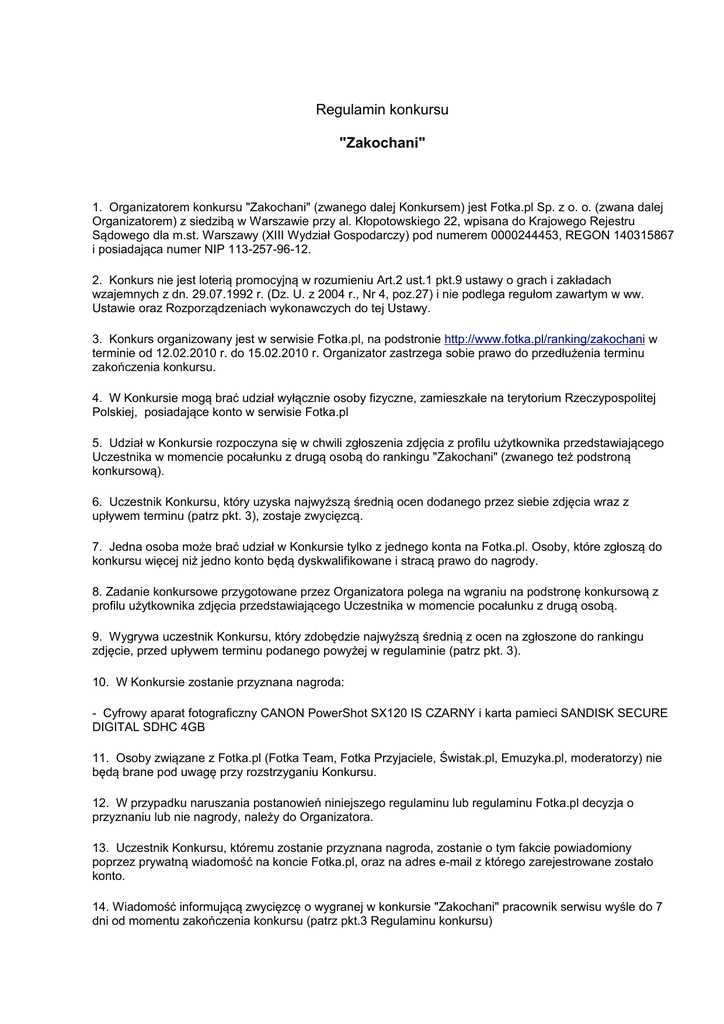 Regulamin konkursu

"Zakochani"

1. Organizatorem konkursu "Zakochani" (zwanego dalej Konkursem) jest Fotka.pl Sp. z o. o. (zwana dalej Organizatorem) z siedzibą w Warszawie przy al. Kłopotowskiego 22, wpisana do Krajowego Rejestru Sądowego dla m.st. Warszawy (XIII Wydział Gospodarczy) pod numerem 0000244453, REGON 140315867 i posiadająca numer NIP 113-257-96-12.

2. Konkurs nie jest loterią promocyjną w rozumieniu Art.2 ust.1 pkt.9 ustawy o grach i zakładach wzajemnych z dn. 29.07.1992 r. (Dz. U. z 2004 r., Nr 4, poz.27) i nie podlega regułom zawartym w ww. Ustawie oraz Rozporządzeniach wykonawczych do tej Ustawy.

3. Konkurs organizowany jest w serwisie Fotka.pl, na podstronie http://www.fotka.pl/ranking/zakochani w terminie od 12.02.2010 r. do 15.02.2010 r. Organizator zastrzega sobie prawo do przedłużenia terminu zakończenia konkursu.

4. W Konkursie mogą brać udział wyłącznie osoby fizyczne, zamieszkałe na terytorium Rzeczypospolitej Polskiej, posiadające konto w serwisie Fotka.pl

5. Udział w Konkursie rozpoczyna się w chwili zgłoszenia zdjęcia z profilu użytkownika przedstawiającego Uczestnika w momencie pocałunku z drugą osobą do rankingu "Zakochani" (zwanego też podstroną konkursową).

6. Uczestnik Konkursu, który uzyska najwyższą średnią ocen dodanego przez siebie zdjęcia wraz z upływem terminu (patrz pkt. 3), zostaje zwycięzcą.

7. Jedna osoba może brać udział w Konkursie tylko z jednego konta na Fotka.pl. Osoby, które zgłoszą do konkursu więcej niż jedno konto będą dyskwalifikowane i stracą prawo do nagrody.

8. Zadanie konkursowe przygotowane przez Organizatora polega na wgraniu na podstronę konkursową z profilu użytkownika zdjęcia przedstawiającego Uczestnika w momencie pocałunku z drugą osobą.

9. Wygrywa uczestnik Konkursu, który zdobędzie najwyższą średnią z ocen na zgłoszone do rankingu zdjęcie, przed upływem terminu podanego powyżej w regulaminie (patrz pkt. 3).

10. W Konkursie zostanie przyznana nagroda:

- Cyfrowy aparat fotograficzny CANON PowerShot SX120 IS CZARNY i karta pamieci SANDISK SECURE DIGITAL SDHC 4GB

11. Osoby związane z Fotka.pl (Fotka Team, Fotka Przyjaciele, Świstak.pl, Emuzyka.pl, moderatorzy) nie będą brane pod uwagę przy rozstrzyganiu Konkursu.

12. W przypadku naruszania postanowień niniejszego regulaminu lub regulaminu Fotka.pl decyzja o przyznaniu lub nie nagrody, należy do Organizatora.

13. Uczestnik Konkursu, któremu zostanie przyznana nagroda, zostanie o tym fakcie powiadomiony poprzez prywatną wiadomość na koncie Fotka.pl, oraz na adres e-mail z którego zarejestrowane zostało konto.

14. Wiadomość informującą zwycięzcę o wygranej w konkursie "Zakochani" pracownik serwisu wyśle do 7 dni od momentu zakończenia konkursu (patrz pkt.3 Regulaminu konkursu)